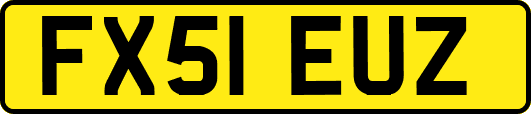 FX51 EUZ